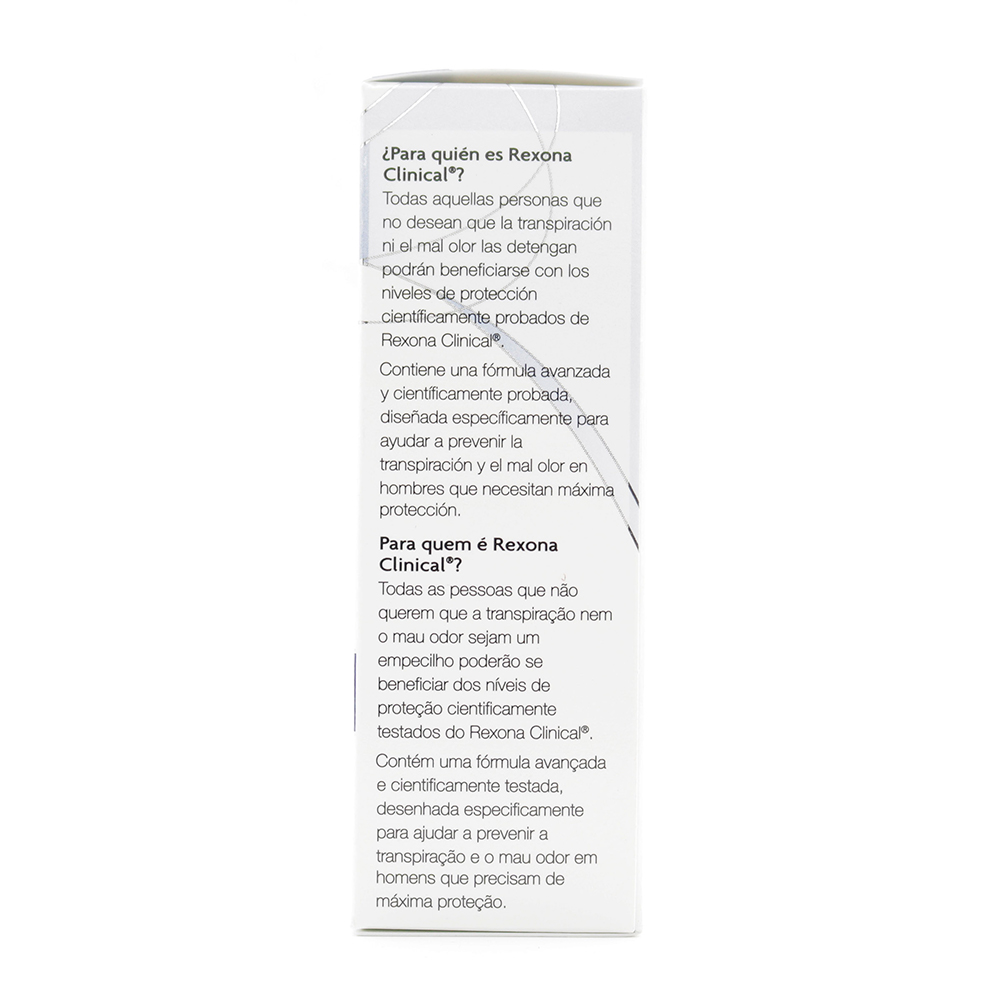 ¿Para quién es Rexona Clinical®?

Todas aquellas personas que no desean que la transpiración ni el mal olor las detengan podrán beneficiarse con los niveles de protección científicamente probados de Rexona Clinical®.

Contiene una fórmula avanzada y científicamente probada, diseñada específicamente para ayudar a prevenir la transpiración y el mal olor en hombres que necesitan máxima protección.

Para quem é Rexona Clinical®?

Todas as pessoas que não querem que a transpiração nem o mau odor sejam um empecilho poderão se beneficiar dos níveis de proteção cientificamente testados do Rexona Clinical®.

Contém uma fórmula avançada e cientificamente testada, desenhada especificamente para ajudar a prevenir a transpiração e o mau odor em homens que precisam de máxima proteção.